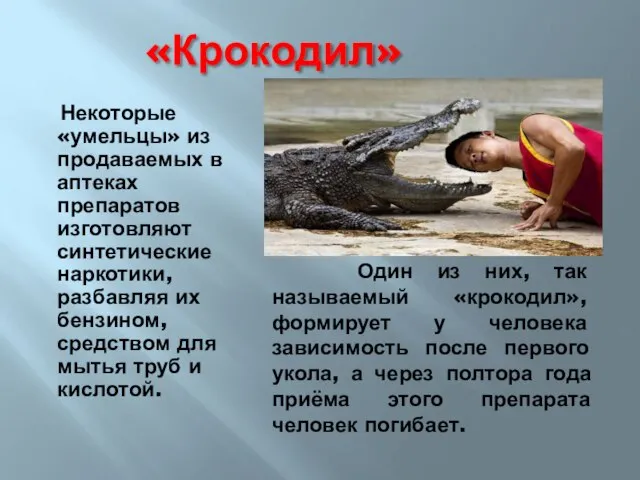 «Крокодил»

Некоторые «умельцы» из продаваемых в аптеках препаратов изготовляют синтетические наркотики, разбавляя их бензином, средством для мытья труб и кислотой.

Один из них, так называемый «крокодил», формирует у человека зависимость после первого укола, а через полтора года приёма этого препарата человек погибает.